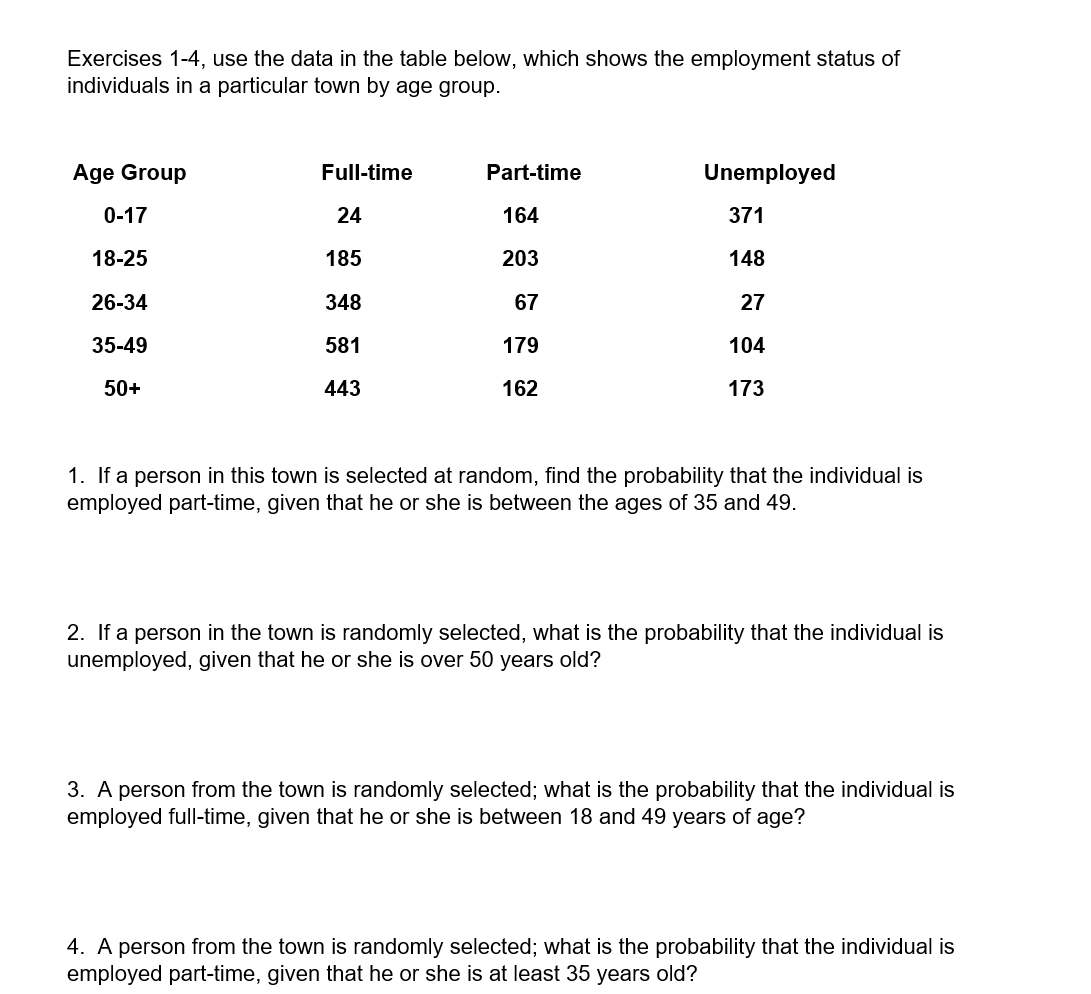 Exercises 1-4, use the data in the table below, which shows the employment status of individuals in a particular town by age group.

| Age Group | Full-time | Part-time | Unemployed |
|---|---|---|---|
| 0-17 | 24 | 164 | 371 |
| 18-25 | 185 | 203 | 148 |
| 26-34 | 348 | 67 | 27 |
| 35-49 | 581 | 179 | 104 |
| 50+ | 443 | 162 | 173 |

1. If a person in this town is selected at random, find the probability that the individual is employed part-time, given that he or she is between the ages of 35 and 49.

2. If a person in the town is randomly selected, what is the probability that the individual is unemployed, given that he or she is over 50 years old?

3. A person from the town is randomly selected; what is the probability that the individual is employed full-time, given that he or she is between 18 and 49 years of age?

4. A person from the town is randomly selected; what is the probability that the individual is employed part-time, given that he or she is at least 35 years old?